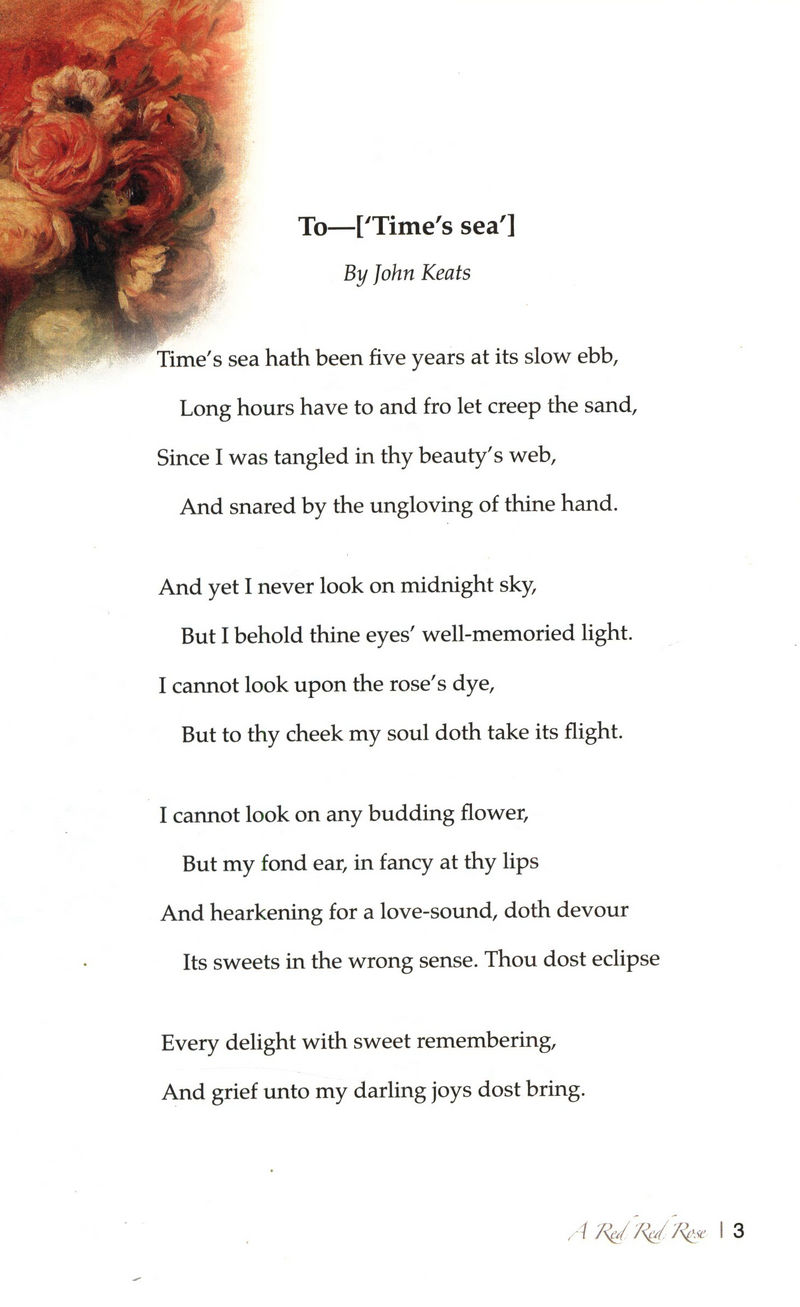 To—['Time's sea']

By John Keats

Time's sea hath been five years at its slow ebb,
Long hours have to and fro let creep the sand,
Since I was tangled in thy beauty's web,
And snared by the ungloving of thine hand.

And yet I never look on midnight sky,
But I behold thine eyes' well-memoried light.
I cannot look upon the rose's dye,
But to thy cheek my soul doth take its flight.

I cannot look on any budding flower,
But my fond ear, in fancy at thy lips
And hearkening for a love-sound, doth devour
Its sweets in the wrong sense. Thou dost eclipse

Every delight with sweet remembering,
And grief unto my darling joys dost bring.

A Red Red Rose | 3